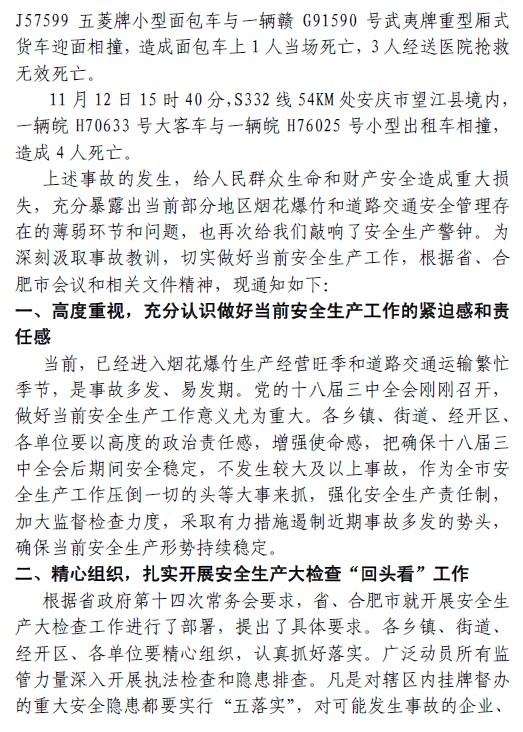 J57599 五菱牌小型面包车与一辆赣 G91590 号武夷牌重型厢式货车迎面相撞，造成面包车上 1 人当场死亡，3 人经送医院抢救无效死亡。

11 月 12 日 15 时 40 分，S332 线 54KM 处安庆市望江县境内，一辆皖 H70633 号大客车与一辆皖 H76025 号小型出租车相撞，造成 4 人死亡。

上述事故的发生，给人民群众生命和财产安全造成重大损失，充分暴露出当前部分地区烟花爆竹和道路交通安全管理存在的薄弱环节和问题，也再次给我们敲响了安全生产警钟。为深刻汲取事故教训，切实做好当前安全生产工作，根据省、合肥市会议和相关文件精神，现通知如下：

一、高度重视，充分认识做好当前安全生产工作的紧迫感和责任感

当前，已经进入烟花爆竹生产经营旺季和道路交通运输繁忙季节，是事故多发、易发期。党的十八届三中全会刚刚召开，做好当前安全生产工作意义尤为重大。各乡镇、街道、经开区、各单位要以高度的政治责任感，增强使命感，把确保十八届三中全会后期间安全稳定，不发生较大及以上事故，作为全市安全生产工作压倒一切的头等大事来抓，强化安全生产责任制，加大监督检查力度，采取有力措施遏制近期事故多发的势头，确保当前安全生产形势持续稳定。

二、精心组织，扎实开展安全生产大检查“回头看”工作

根据省政府第十四次常务会要求，省、合肥市就开展安全生产大检查工作进行了部署，提出了具体要求。各乡镇、街道、经开区、各单位要精心组织，认真抓好落实。广泛动员所有监管力量深入开展执法检查和隐患排查。凡是对辖区内挂牌督办的重大安全隐患都要实行“五落实”，对可能发生事故的企业、